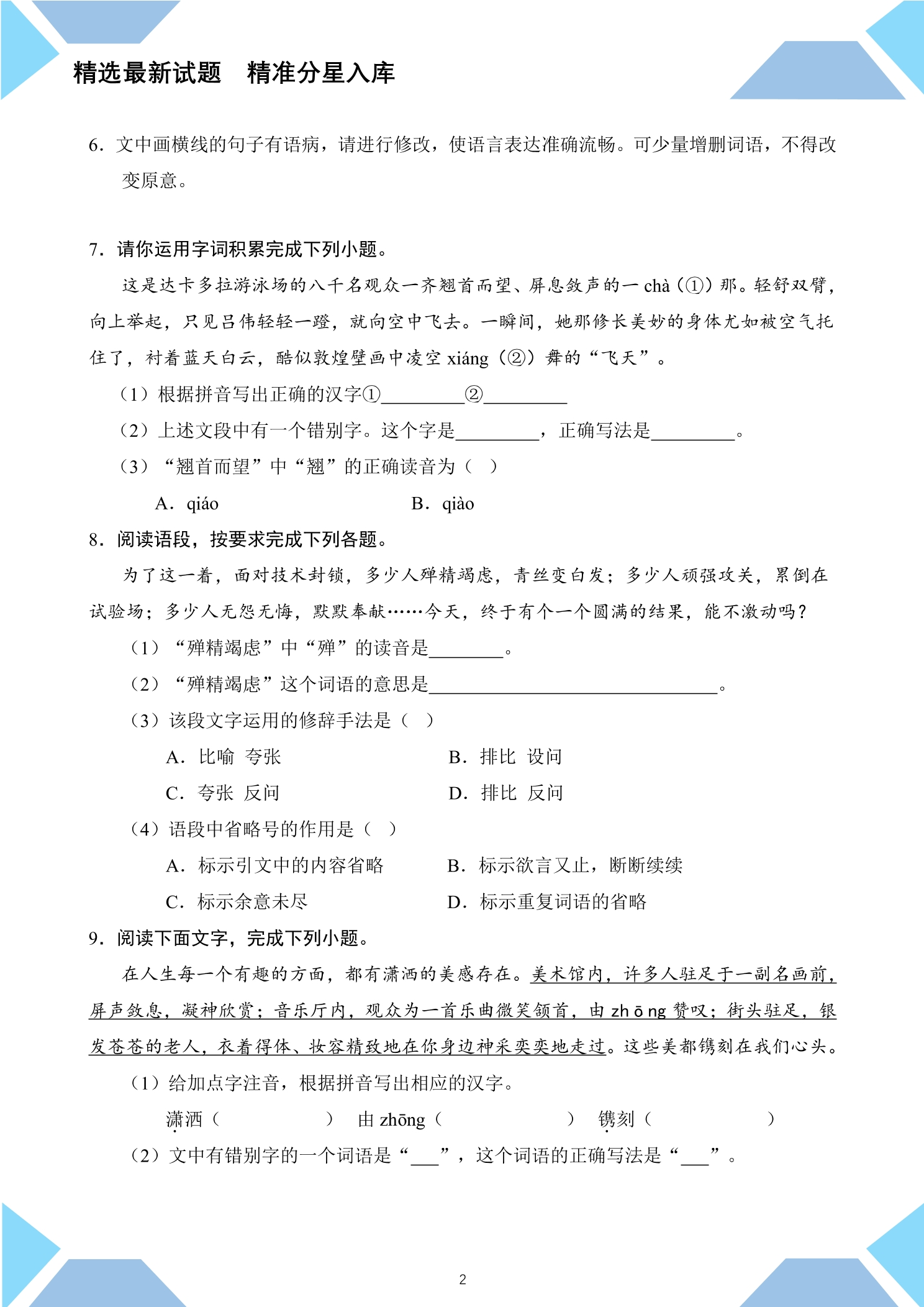 精选最新试题　精准分星入库

6．文中画横线的句子有语病，请进行修改，使语言表达准确流畅。可少量增删词语，不得改变原意。

7．请你运用字词积累完成下列小题。

这是达卡多拉游泳场的八千名观众一齐翘首而望、屏息敛声的一chà（①）那。轻舒双臂，向上举起，只见吕伟轻轻一蹬，就向空中飞去。一瞬间，她那修长美妙的身体尤如被空气托住了，衬着蓝天白云，酷似敦煌壁画中凌空xiáng（②）舞的“飞天”。

（1）根据拼音写出正确的汉字①____②____

（2）上述文段中有一个错别字。这个字是____，正确写法是____。

（3）“翘首而望”中“翘”的正确读音为（ ）

A．qiáo B．qiào

8．阅读语段，按要求完成下列各题。

为了这一着，面对技术封锁，多少人殚精竭虑，青丝变白发；多少人顽强攻关，累倒在试验场；多少人无怨无悔，默默奉献……今天，终于有个一个圆满的结果，能不激动吗？

（1）“殚精竭虑”中“殚”的读音是____。

（2）“殚精竭虑”这个词语的意思是____。

（3）该段文字运用的修辞手法是（ ）

A．比喻 夸张 B．排比 设问

C．夸张 反问 D．排比 反问

（4）语段中省略号的作用是（ ）

A．标示引文中的内容省略 B．标示欲言又止，断断续续

C．标示余意未尽 D．标示重复词语的省略

9．阅读下面文字，完成下列小题。

在人生每一个有趣的方面，都有潇洒的美感存在。美术馆内，许多人驻足于一副名画前，屏声敛息，凝神欣赏；音乐厅内，观众为一首乐曲微笑颔首，由zhōng赞叹；街头驻足，银发苍苍的老人，衣着得体、妆容精致地在你身边神采奕奕地走过。这些美都镌刻在我们心头。

（1）给加点字注音，根据拼音写出相应的汉字。

潇洒（ ） 由zhōng（ ） 镌刻（ ）

（2）文中有错别字的一个词语是“____”，这个词语的正确写法是“____”。

2